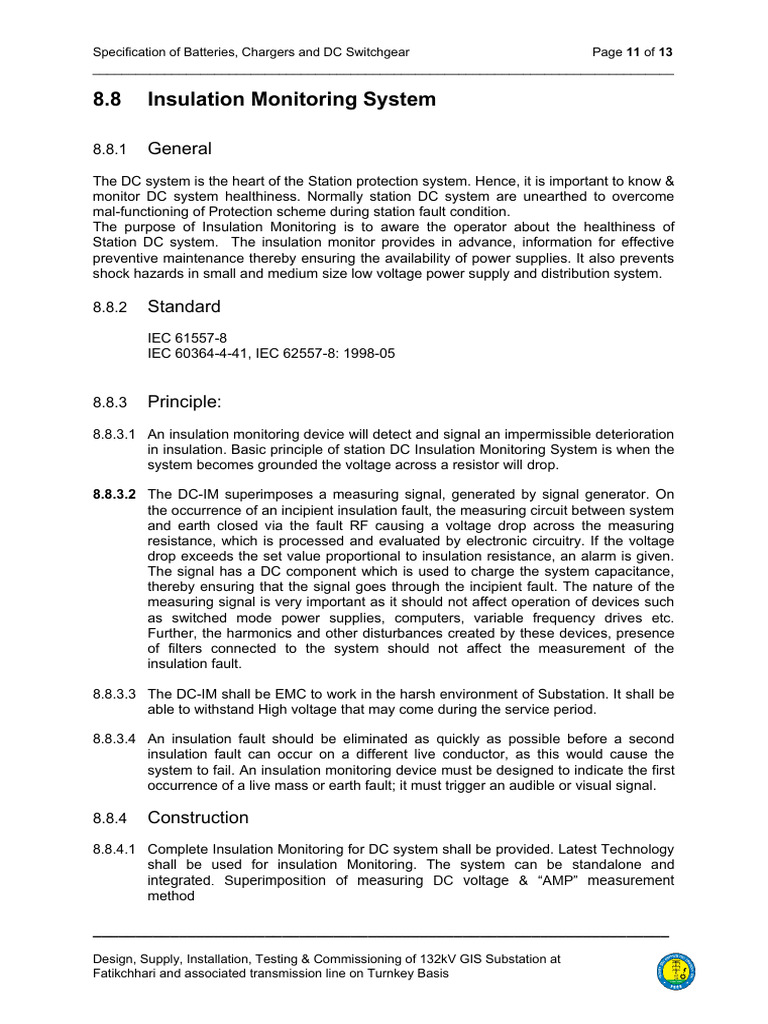 Specification of Batteries, Chargers and DC Switchgear Page 11 of 13

8.8 Insulation Monitoring System

8.8.1 General

The DC system is the heart of the Station protection system. Hence, it is important to know & monitor DC system healthiness. Normally station DC system are unearthed to overcome mal-functioning of Protection scheme during station fault condition.
The purpose of Insulation Monitoring is to aware the operator about the healthiness of Station DC system. The insulation monitor provides in advance, information for effective preventive maintenance thereby ensuring the availability of power supplies. It also prevents shock hazards in small and medium size low voltage power supply and distribution system.

8.8.2 Standard

IEC 61557-8
IEC 60364-4-41, IEC 62557-8: 1998-05

8.8.3 Principle:

8.8.3.1 An insulation monitoring device will detect and signal an impermissible deterioration in insulation. Basic principle of station DC Insulation Monitoring System is when the system becomes grounded the voltage across a resistor will drop.

8.8.3.2 The DC-IM superimposes a measuring signal, generated by signal generator. On the occurrence of an incipient insulation fault, the measuring circuit between system and earth closed via the fault RF causing a voltage drop across the measuring resistance, which is processed and evaluated by electronic circuitry. If the voltage drop exceeds the set value proportional to insulation resistance, an alarm is given. The signal has a DC component which is used to charge the system capacitance, thereby ensuring that the signal goes through the incipient fault. The nature of the measuring signal is very important as it should not affect operation of devices such as switched mode power supplies, computers, variable frequency drives etc. Further, the harmonics and other disturbances created by these devices, presence of filters connected to the system should not affect the measurement of the insulation fault.

8.8.3.3 The DC-IM shall be EMC to work in the harsh environment of Substation. It shall be able to withstand High voltage that may come during the service period.

8.8.3.4 An insulation fault should be eliminated as quickly as possible before a second insulation fault can occur on a different live conductor, as this would cause the system to fail. An insulation monitoring device must be designed to indicate the first occurrence of a live mass or earth fault; it must trigger an audible or visual signal.

8.8.4 Construction

8.8.4.1 Complete Insulation Monitoring for DC system shall be provided. Latest Technology shall be used for insulation Monitoring. The system can be standalone and integrated. Superimposition of measuring DC voltage & “AMP” measurement method

Design, Supply, Installation, Testing & Commissioning of 132kV GIS Substation at Fatikchhari and associated transmission line on Turnkey Basis